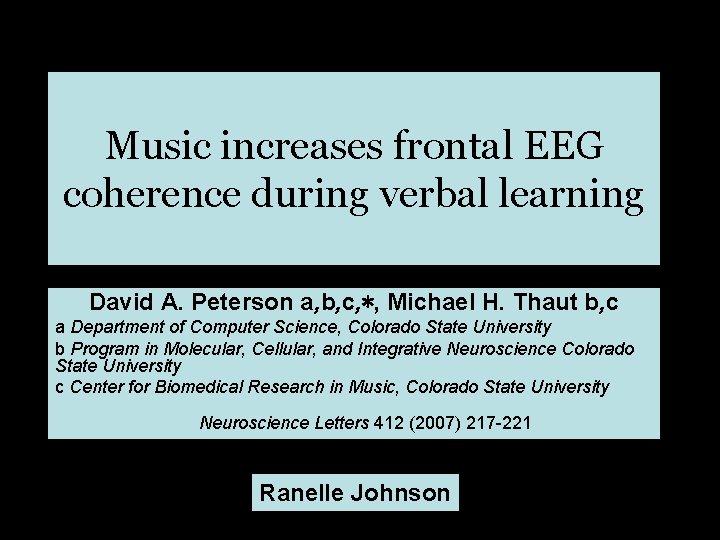 Music increases frontal EEG coherence during verbal learning

David A. Peterson a,b,c,∗, Michael H. Thaut b,c
a Department of Computer Science, Colorado State University
b Program in Molecular, Cellular, and Integrative Neuroscience Colorado State University
c Center for Biomedical Research in Music, Colorado State University

Neuroscience Letters 412 (2007) 217-221

Ranelle Johnson